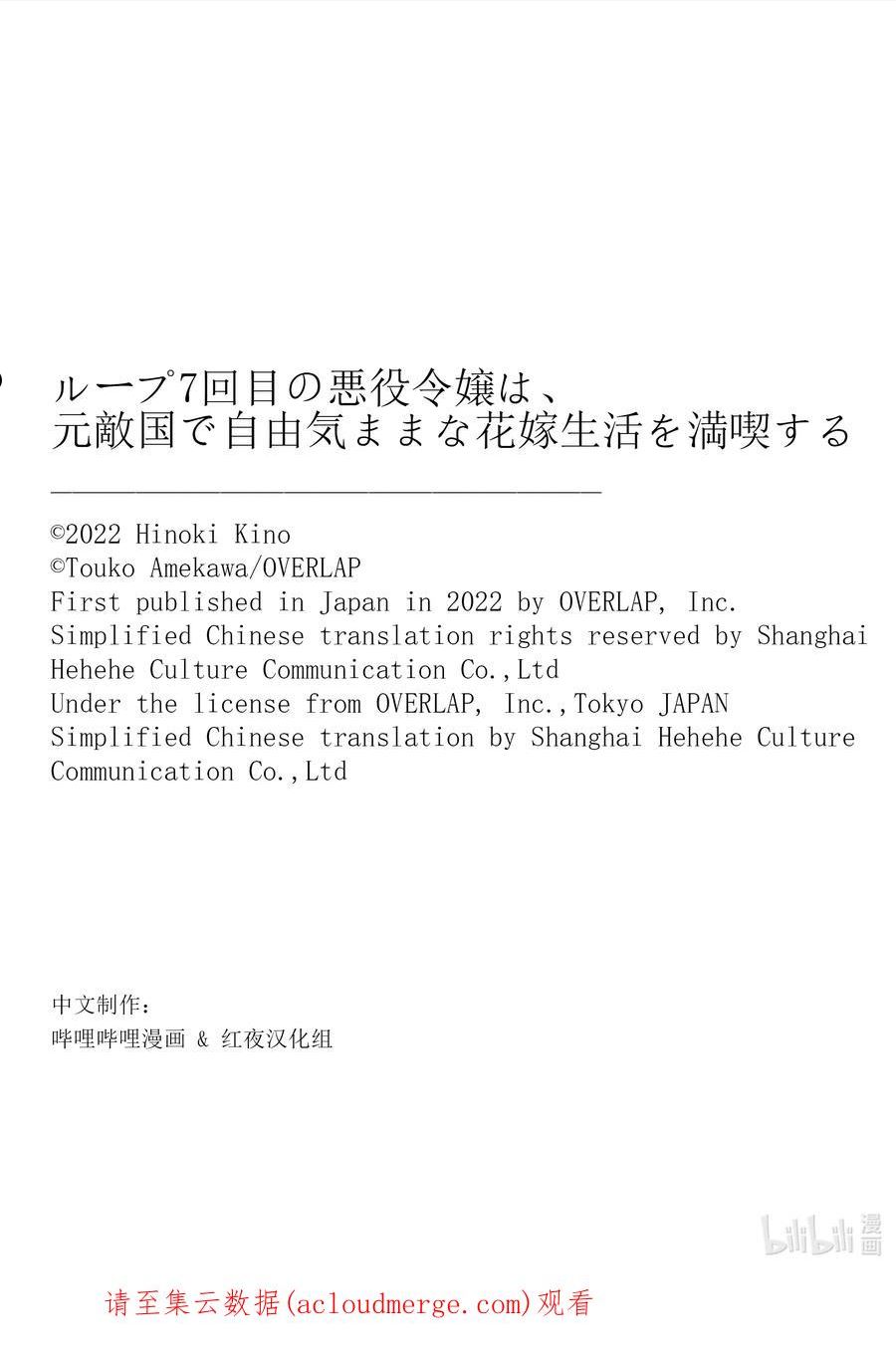 ループ7回目の悪役令嬢は、
元敵国で自由気ままな花嫁生活を満喫する

©2022 Hinoki Kino
©Touko Amekawa/OVERLAP
First published in Japan in 2022 by OVERLAP, Inc.
Simplified Chinese translation rights reserved by Shanghai Hehehe Culture Communication Co.,Ltd
Under the license from OVERLAP, Inc.,Tokyo JAPAN
Simplified Chinese translation by Shanghai Hehehe Culture Communication Co.,Ltd

中文制作：
哔哩哔哩漫画 & 红夜汉化组

请至集云数据(acloudmerge.com)观看

bilibili漫画